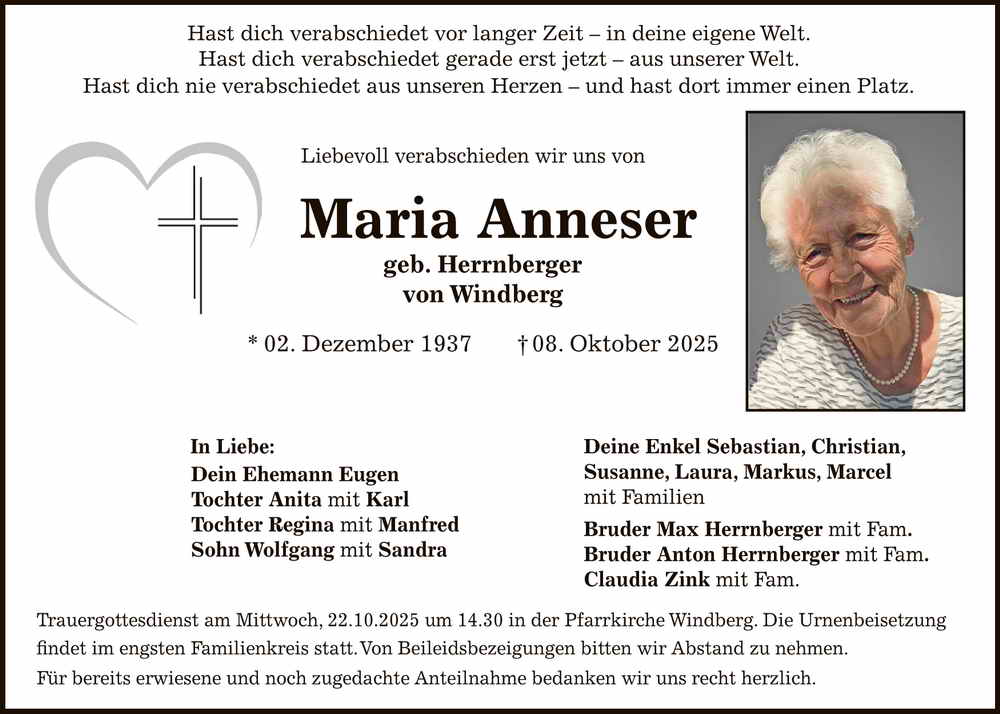 Hast dich verabschiedet vor langer Zeit – in deine eigene Welt.
Hast dich verabschiedet gerade erst jetzt – aus unserer Welt.
Hast dich nie verabschiedet aus unseren Herzen – und hast dort immer einen Platz.

Liebevoll verabschieden wir uns von

Maria Anneser
geb. Herrnberger
von Windberg

* 02. Dezember 1937 † 08. Oktober 2025

In Liebe:
Dein Ehemann Eugen
Tochter Anita mit Karl
Tochter Regina mit Manfred
Sohn Wolfgang mit Sandra

Deine Enkel Sebastian, Christian,
Susanne, Laura, Markus, Marcel
mit Familien

Bruder Max Herrnberger mit Fam.
Bruder Anton Herrnberger mit Fam.
Claudia Zink mit Fam.

Trauergottesdienst am Mittwoch, 22.10.2025 um 14.30 in der Pfarrkirche Windberg. Die Urnenbeisetzung findet im engsten Familienkreis statt. Von Beileidsbezeigungen bitten wir Abstand zu nehmen.

Für bereits erwiesene und noch zugedachte Anteilnahme bedanken wir uns recht herzlich.